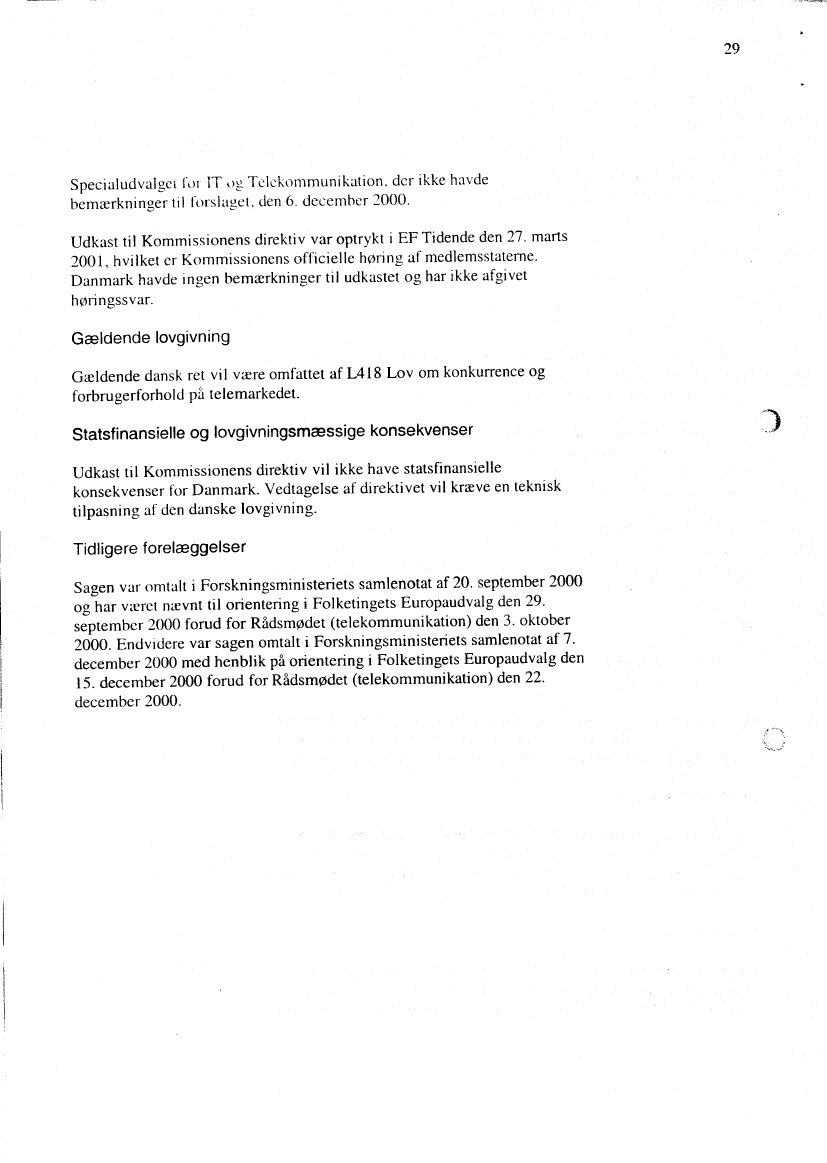 29

Specialudvalget for IT og Telekommunikation, der ikke havde bemærkninger til forslaget, den 6. december 2000.

Udkast til Kommissionens direktiv var optrykt i EF Tidende den 27. marts 2001, hvilket er Kommissionens officielle høring af medlemsstaterne. Danmark havde ingen bemærkninger til udkastet og har ikke afgivet høringssvar.

Gældende lovgivning

Gældende dansk ret vil være omfattet af L418 Lov om konkurrence og forbrugerforhold på telemarkedet.

Statsfinansielle og lovgivningsmæssige konsekvenser

Udkast til Kommissionens direktiv vil ikke have statsfinansielle konsekvenser for Danmark. Vedtagelse af direktivet vil kræve en teknisk tilpasning af den danske lovgivning.

Tidligere forelæggelser

Sagen var omtalt i Forskningsministeriets samlenotat af 20. september 2000 og har været nævnt til orientering i Folketingets Europaudvalg den 29. september 2000 forud for Rådsmødet (telekommunikation) den 3. oktober 2000. Endvidere var sagen omtalt i Forskningsministeriets samlenotat af 7. december 2000 med henblik på orientering i Folketingets Europaudvalg den 15. december 2000 forud for Rådsmødet (telekommunikation) den 22. december 2000.